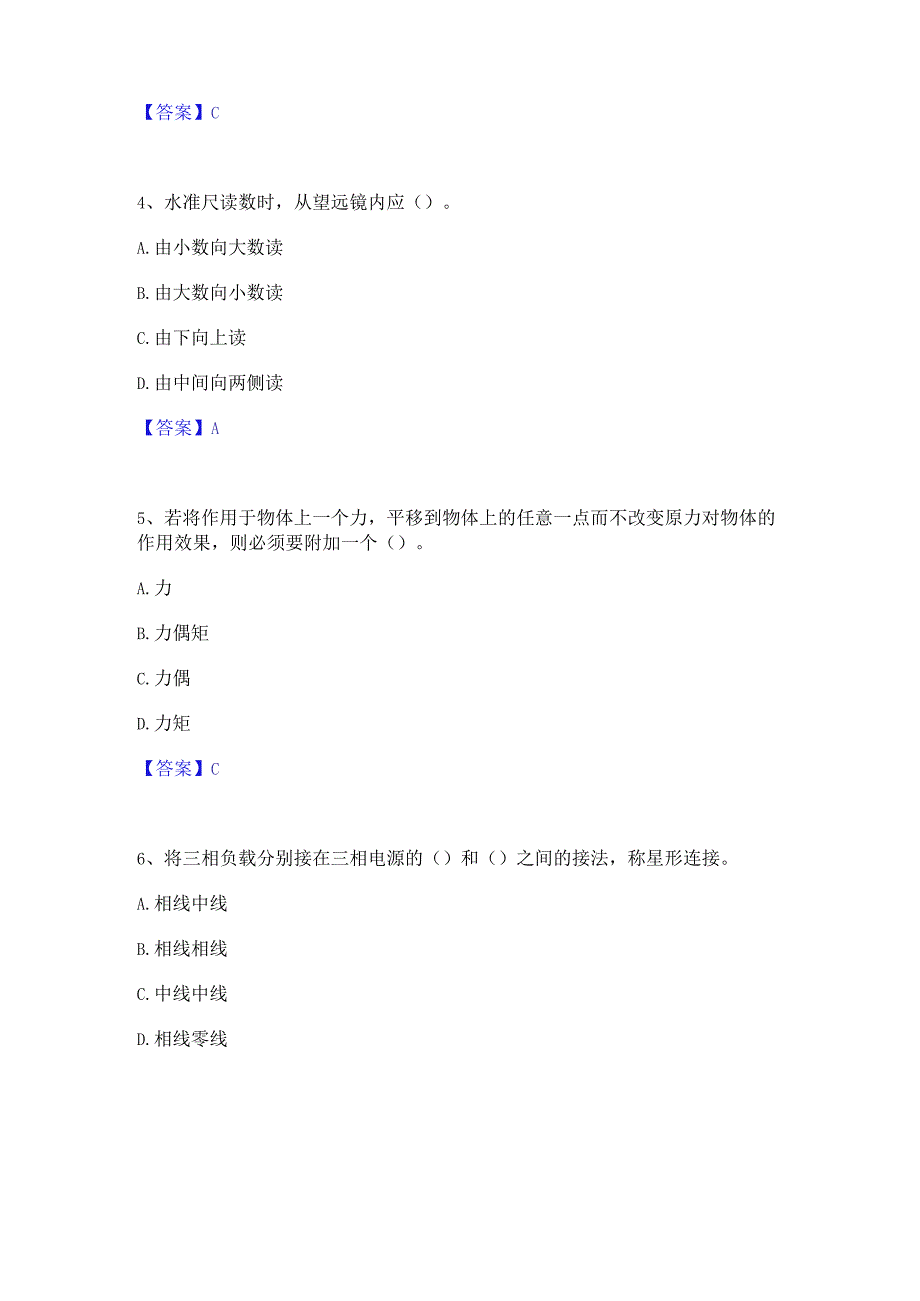 【答案】C

4、水准尺读数时，从望远镜内应（）。

A.由小数向大数读

B.由大数向小数读

C.由下向上读

D.由中间向两侧读

【答案】A

5、若将作用于物体上一个力，平移到物体上的任意一点而不改变原力对物体的作用效果，则必须要附加一个（）。

A.力

B.力偶矩

C.力偶

D.力矩

【答案】C

6、将三相负载分别接在三相电源的（）和（）之间的接法，称星形连接。

A.相线中线

B.相线相线

C.中线中线

D.相线零线